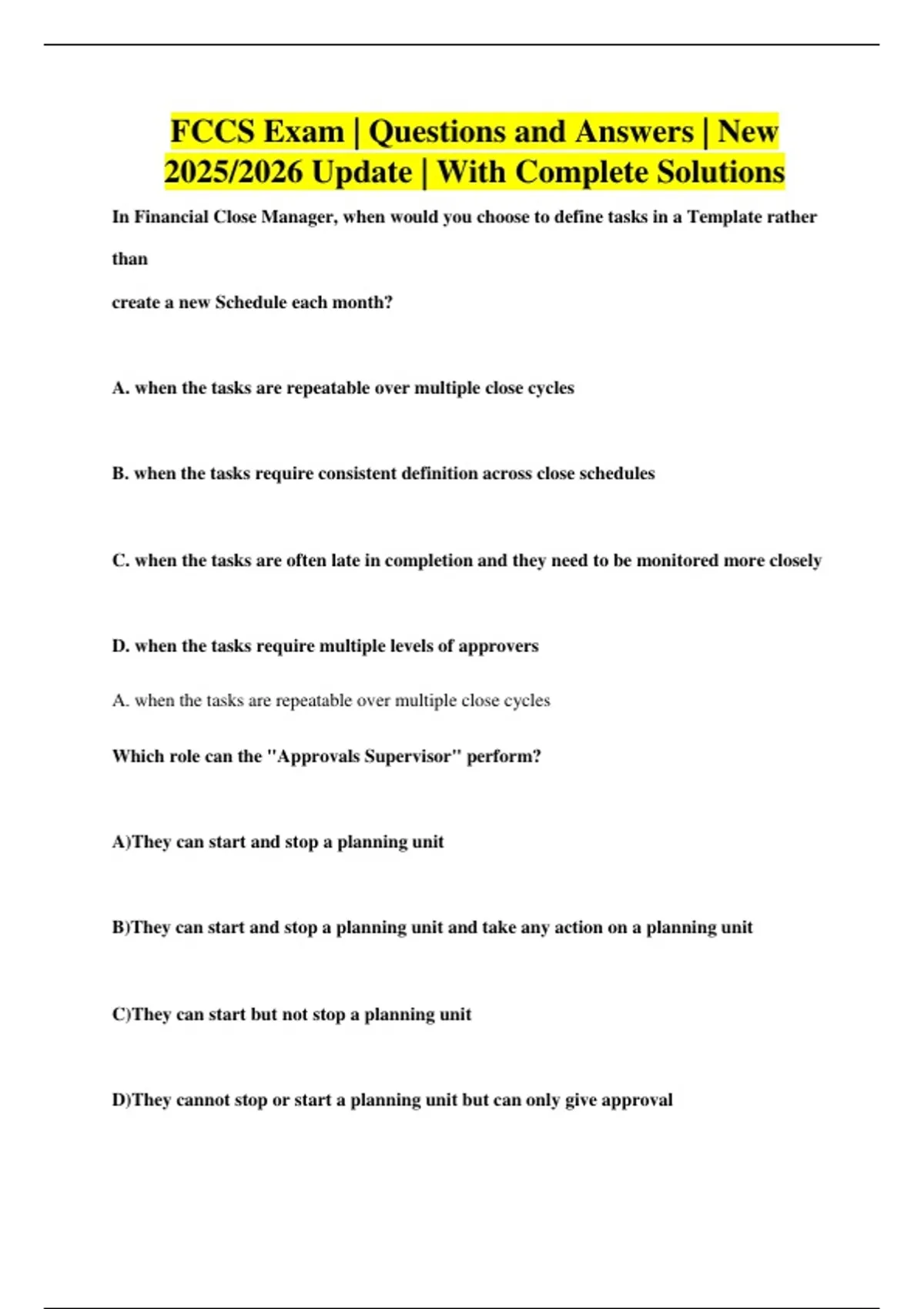 FCCS Exam | Questions and Answers | New 2025/2026 Update | With Complete Solutions

In Financial Close Manager, when would you choose to define tasks in a Template rather than

create a new Schedule each month?

A. when the tasks are repeatable over multiple close cycles

B. when the tasks require consistent definition across close schedules

C. when the tasks are often late in completion and they need to be monitored more closely

D. when the tasks require multiple levels of approvers

A. when the tasks are repeatable over multiple close cycles

Which role can the "Approvals Supervisor" perform?

A)They can start and stop a planning unit

B)They can start and stop a planning unit and take any action on a planning unit

C)They can start but not stop a planning unit

D)They cannot stop or start a planning unit but can only give approval